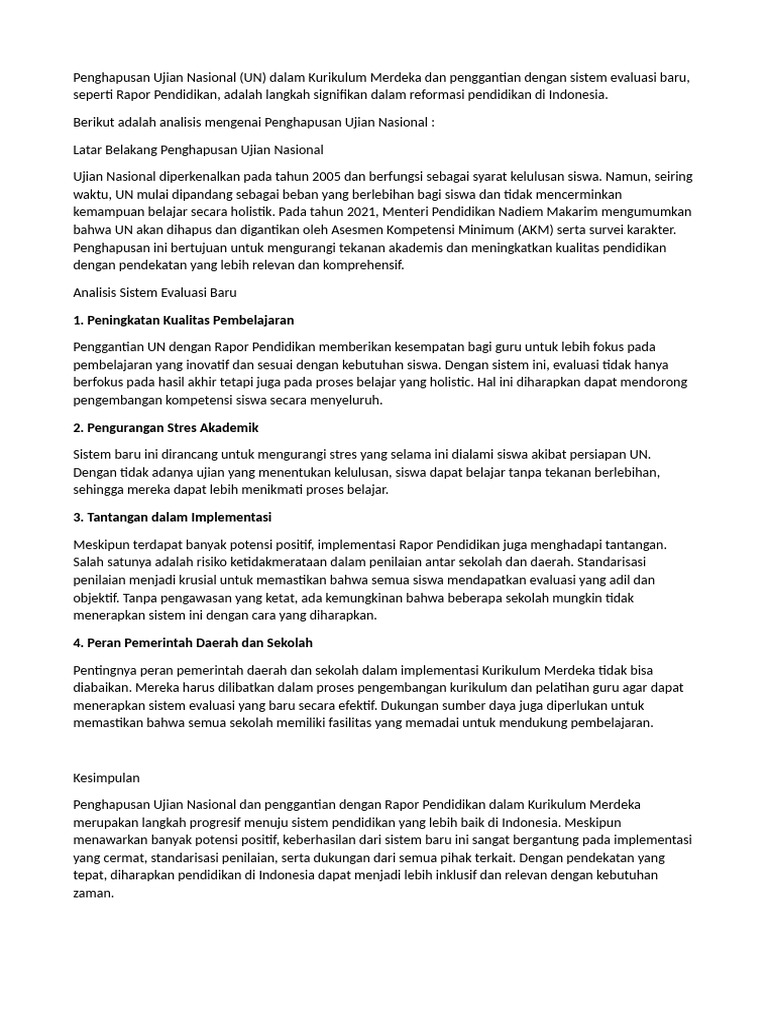 Penghapusan Ujian Nasional (UN) dalam Kurikulum Merdeka dan penggantian dengan sistem evaluasi baru, seperti Rapor Pendidikan, adalah langkah signifikan dalam reformasi pendidikan di Indonesia.

Berikut adalah analisis mengenai Penghapusan Ujian Nasional :

Latar Belakang Penghapusan Ujian Nasional

Ujian Nasional diperkenalkan pada tahun 2005 dan berfungsi sebagai syarat kelulusan siswa. Namun, seiring waktu, UN mulai dipandang sebagai beban yang berlebihan bagi siswa dan tidak mencerminkan kemampuan belajar secara holistik. Pada tahun 2021, Menteri Pendidikan Nadiem Makarim mengumumkan bahwa UN akan dihapus dan digantikan oleh Asesmen Kompetensi Minimum (AKM) serta survei karakter. Penghapusan ini bertujuan untuk mengurangi tekanan akademis dan meningkatkan kualitas pendidikan dengan pendekatan yang lebih relevan dan komprehensif.

Analisis Sistem Evaluasi Baru

1. Peningkatan Kualitas Pembelajaran

Penggantian UN dengan Rapor Pendidikan memberikan kesempatan bagi guru untuk lebih fokus pada pembelajaran yang inovatif dan sesuai dengan kebutuhan siswa. Dengan sistem ini, evaluasi tidak hanya berfokus pada hasil akhir tetapi juga pada proses belajar yang holistic. Hal ini diharapkan dapat mendorong pengembangan kompetensi siswa secara menyeluruh.

2. Pengurangan Stres Akademik

Sistem baru ini dirancang untuk mengurangi stres yang selama ini dialami siswa akibat persiapan UN. Dengan tidak adanya ujian yang menentukan kelulusan, siswa dapat belajar tanpa tekanan berlebihan, sehingga mereka dapat lebih menikmati proses belajar.

3. Tantangan dalam Implementasi

Meskipun terdapat banyak potensi positif, implementasi Rapor Pendidikan juga menghadapi tantangan. Salah satunya adalah risiko ketidakmerataan dalam penilaian antar sekolah dan daerah. Standarisasi penilaian menjadi krusial untuk memastikan bahwa semua siswa mendapatkan evaluasi yang adil dan objektif. Tanpa pengawasan yang ketat, ada kemungkinan bahwa beberapa sekolah mungkin tidak menerapkan sistem ini dengan cara yang diharapkan.

4. Peran Pemerintah Daerah dan Sekolah

Pentingnya peran pemerintah daerah dan sekolah dalam implementasi Kurikulum Merdeka tidak bisa diabaikan. Mereka harus dilibatkan dalam proses pengembangan kurikulum dan pelatihan guru agar dapat menerapkan sistem evaluasi yang baru secara efektif. Dukungan sumber daya juga diperlukan untuk memastikan bahwa semua sekolah memiliki fasilitas yang memadai untuk mendukung pembelajaran.

Kesimpulan

Penghapusan Ujian Nasional dan penggantian dengan Rapor Pendidikan dalam Kurikulum Merdeka merupakan langkah progresif menuju sistem pendidikan yang lebih baik di Indonesia. Meskipun menawarkan banyak potensi positif, keberhasilan dari sistem baru ini sangat bergantung pada implementasi yang cermat, standarisasi penilaian, serta dukungan dari semua pihak terkait. Dengan pendekatan yang tepat, diharapkan pendidikan di Indonesia dapat menjadi lebih inklusif dan relevan dengan kebutuhan zaman.